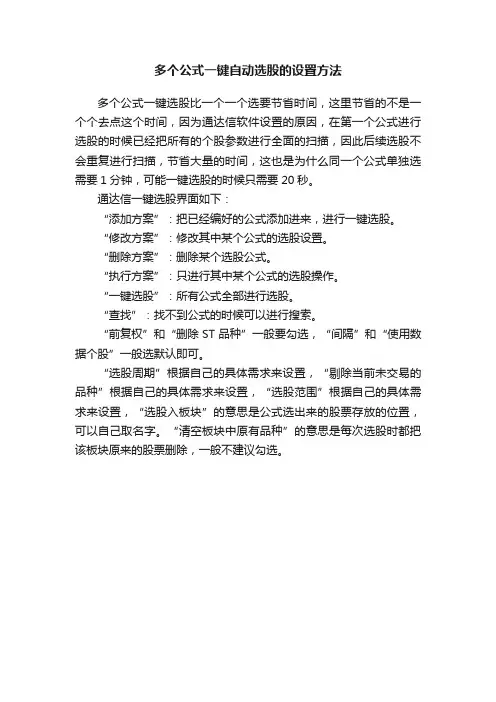 多个公式一键自动选股的设置方法

多个公式一键选股比一个一个选要节省时间，这里节省的不是一个个去点这个时间，因为通达信软件设置的原因，在第一个公式进行选股的时候已经把所有的个股参数进行全面的扫描，因此后续选股不会重复进行扫描，节省大量的时间，这也是为什么同一个公式单独选需要 1 分钟，可能一键选股的时候只需要 20 秒。

通达信一键选股界面如下：

“添加方案”：把已经编好的公式添加进来，进行一键选股。

“修改方案”：修改其中某个公式的选股设置。

“删除方案”：删除某个选股公式。

“执行方案”：只进行其中某个公式的选股操作。

“一键选股”：所有公式全部进行选股。

“查找”：找不到公式的时候可以进行搜索。

“前复权”和“删除 ST 品种”一般要勾选，“间隔”和“使用数据个股”一般选默认即可。

“选股周期”根据自己的具体需求来设置，“剔除当前未交易的品种”根据自己的具体需求来设置，“选股范围”根据自己的具体需求来设置，“选股入板块”的意思是公式选出来的股票存放的位置，可以自己取名字。“清空板块中原有品种”的意思是每次选股时都把该板块原来的股票删除，一般不建议勾选。